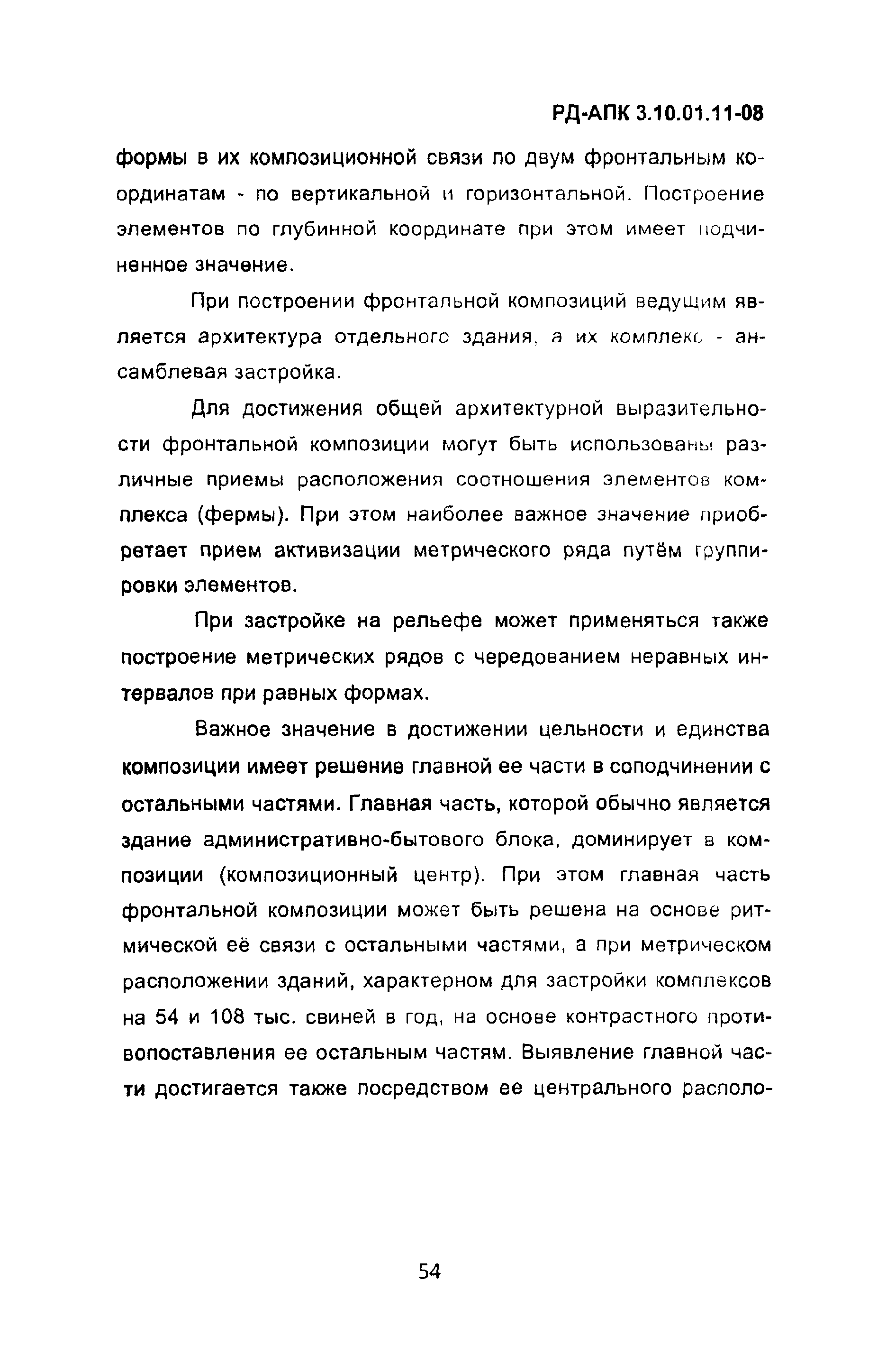 РД-АПК 3.10.01.11-08

формы в их композиционной связи по двум фронтальным координатам - по вертикальной и горизонтальной. Построение элементов по глубинной координате при этом имеет подчиненное значение.

При построении фронтальной композиций ведущим является архитектура отдельного здания, а их комплекс - ансамблевая застройка.

Для достижения общей архитектурной выразительности фронтальной композиции могут быть использованы различные приемы расположения соотношения элементов комплекса (фермы). При этом наиболее важное значение приобретает прием активизации метрического ряда путём группировки элементов.

При застройке на рельефе может применяться также построение метрических рядов с чередованием неравных интервалов при равных формах.

Важное значение в достижении цельности и единства композиции имеет решение главной ее части в соподчинении с остальными частями. Главная часть, которой обычно является здание административно-бытового блока, доминирует в композиции (композиционный центр). При этом главная часть фронтальной композиции может быть решена на основе ритмической её связи с остальными частями, а при метрическом расположении зданий, характерном для застройки комплексов на 54 и 108 тыс. свиней в год, на основе контрастного противопоставления ее остальным частям. Выявление главной части достигается также посредством ее центрального располо-

54